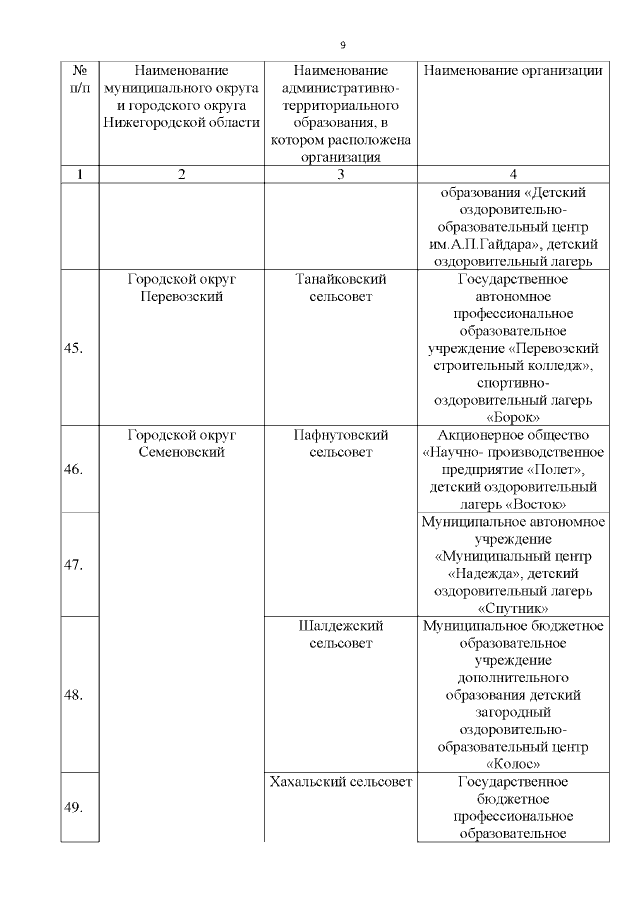 9

| № п/п | Наименование муниципального округа и городского округа Нижегородской области | Наименование административно-территориального образования, в котором расположена организация | Наименование организации |
|---|---|---|---|
| 1 | 2 | 3 | 4 |
| | | | образования «Детский оздоровительно-образовательный центр им.А.П.Гайдара», детский оздоровительный лагерь |
| 45. | Городской округ Перевозский | Танайковский сельсовет | Государственное автономное профессиональное образовательное учреждение «Перевозский строительный колледж», спортивно-оздоровительный лагерь «Борок» |
| 46. | Городской округ Семеновский | Пафнутовский сельсовет | Акционерное общество «Научно- производственное предприятие «Полет», детский оздоровительный лагерь «Востою» |
| 47. | | | Муниципальное автономное учреждение «Муниципальный центр «Надежда», детский оздоровительный лагерь «Спутник» |
| 48. | | Шалдежский сельсовет | Муниципальное бюджетное образовательное учреждение дополнительного образования детский загородный оздоровительно-образовательный центр «Колос» |
| 49. | | Хахальский сельсовет | Государственное бюджетное профессиональное образовательное |